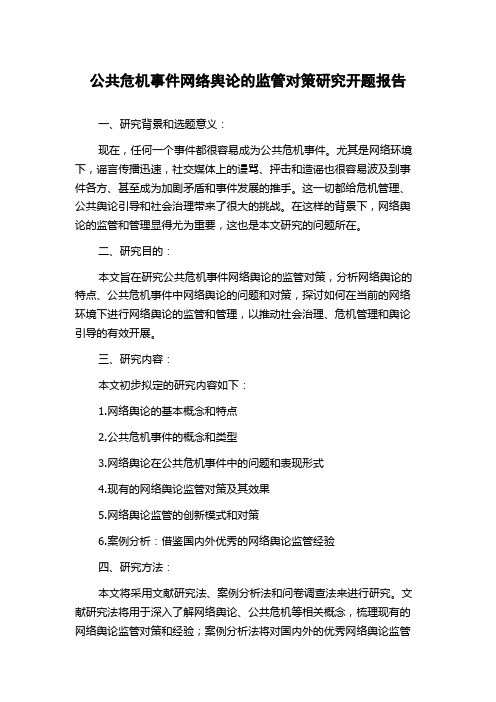 公共危机事件网络舆论的监管对策研究开题报告

一、研究背景和选题意义：

现在，任何一个事件都很容易成为公共危机事件。尤其是网络环境下，谣言传播迅速，社交媒体上的谩骂、抨击和造谣也很容易波及到事件各方、甚至成为加剧矛盾和事件发展的推手。这一切都给危机管理、公共舆论引导和社会治理带来了很大的挑战。在这样的背景下，网络舆论的监管和管理显得尤为重要，这也是本文研究的问题所在。

二、研究目的：

本文旨在研究公共危机事件网络舆论的监管对策，分析网络舆论的特点、公共危机事件中网络舆论的问题和对策，探讨如何在当前的网络环境下进行网络舆论的监管和管理，以推动社会治理、危机管理和舆论引导的有效开展。

三、研究内容：

本文初步拟定的研究内容如下：

1.网络舆论的基本概念和特点

2.公共危机事件的概念和类型

3.网络舆论在公共危机事件中的问题和表现形式

4.现有的网络舆论监管对策及其效果

5.网络舆论监管的创新模式和对策

6.案例分析：借鉴国内外优秀的网络舆论监管经验

四、研究方法：

本文将采用文献研究法、案例分析法和问卷调查法来进行研究。文献研究法将用于深入了解网络舆论、公共危机等相关概念，梳理现有的网络舆论监管对策和经验；案例分析法将对国内外的优秀网络舆论监管